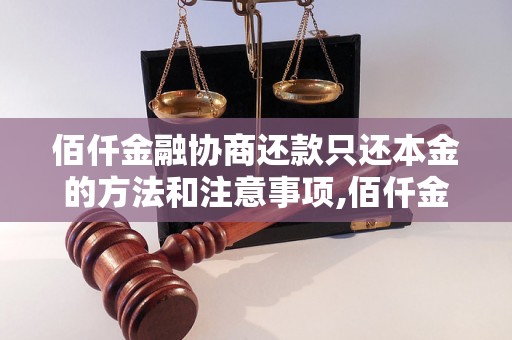 佰仟金融协商还款只还本金的方法和注意事项,佰仟金